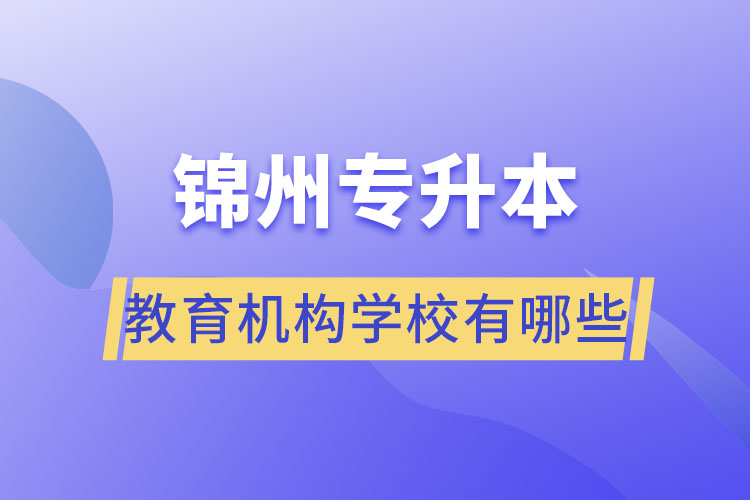 锦州专升本

教育机构学校有哪些